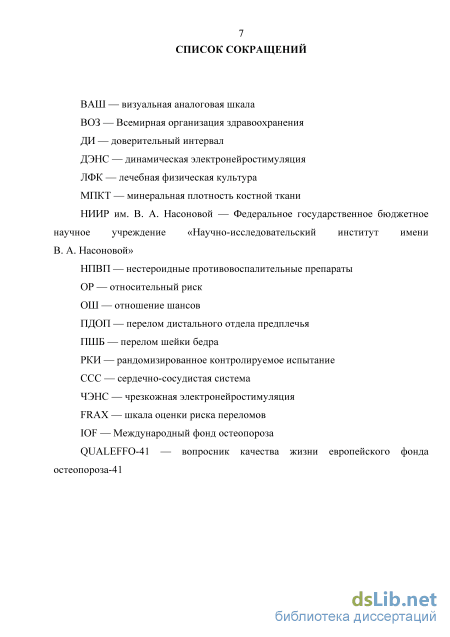 7
СПИСОК СОКРАЩЕНИЙ

ВАШ — визуальная аналоговая шкала

ВОЗ — Всемирная организация здравоохранения

ДИ — доверительный интервал

ДЭНС — динамическая электронейростимуляция

ЛФК — лечебная физическая культура

МПКТ — минеральная плотность костной ткани

НИИР им. В. А. Насоновой — Федеральное государственное бюджетное научное учреждение «Научно-исследовательский институт имени В. А. Насоновой»

НПВП — нестероидные противовоспалительные препараты

ОР — относительный риск

ОШ — отношение шансов

ПДОП — перелом дистального отдела предплечья

ПШБ — перелом шейки бедра

РКИ — рандомизированное контролируемое испытание

ССС — сердечно-сосудистая система

ЧЭНС — чрезкожная электронейростимуляция

FRAX — шкала оценки риска переломов

IOF — Международный фонд остеопороза

QUALEFFO-41 — вопросник качества жизни европейского фонда остеопороза-41

dsLib.net
библиотека диссертаций